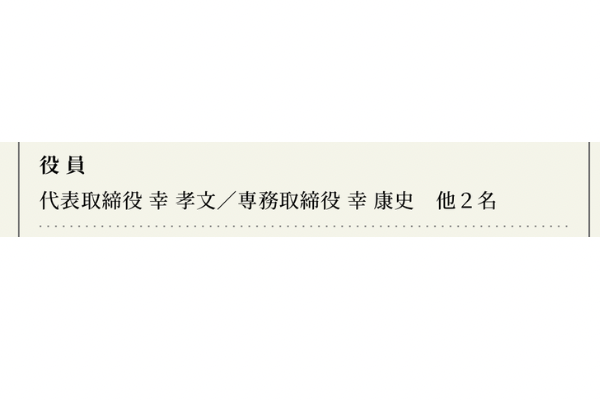 役員

代表取締役 幸 孝文／専務取締役 幸 康史　他２名